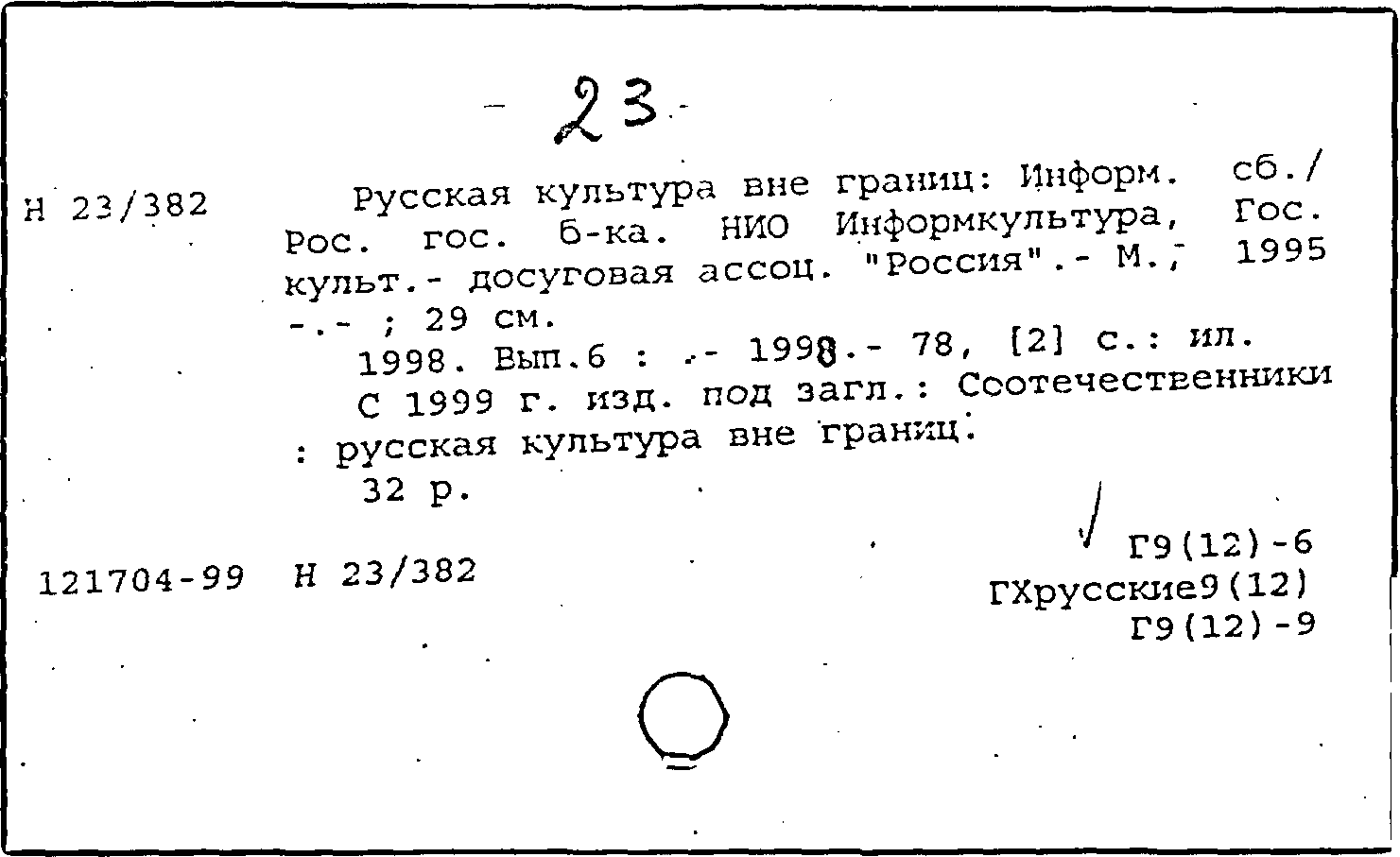 - 23 -

Н 23/382

Русская культура вне границ: Информ. сб./ Рос. гос. б-ка. НИО Информкультура, Гос. культ.- досуговая ассоц. "Россия".- М., 1995 -.- ; 29 см.

1998. Вып.6 : .- 1998.- 78, [2] с.: ил.

С 1999 г. изд. под загл.: Соотечественники : русская культура вне границ.

32 р.

121704-99 Н 23/382

Г9(12)-6
ГХрусские9(12)
Г9(12)-9